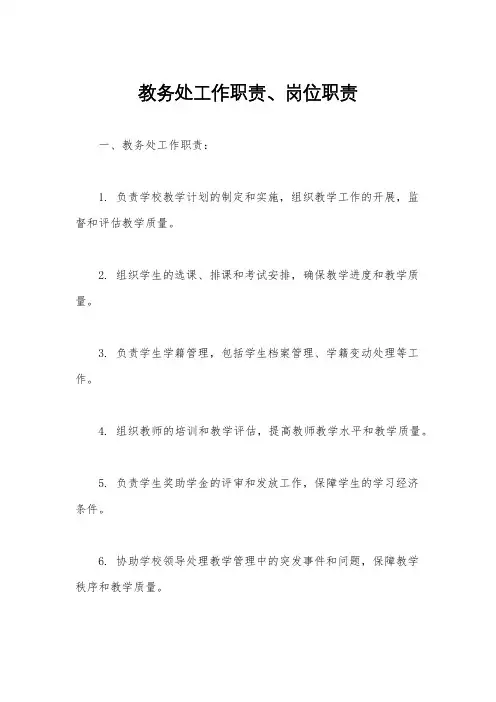 教务处工作职责、岗位职责

一、教务处工作职责：

1. 负责学校教学计划的制定和实施，组织教学工作的开展，监督和评估教学质量。

2. 组织学生的选课、排课和考试安排，确保教学进度和教学质量。

3. 负责学生学籍管理，包括学生档案管理、学籍变动处理等工作。

4. 组织教师的培训和教学评估，提高教师教学水平和教学质量。

5. 负责学生奖助学金的评审和发放工作，保障学生的学习经济条件。

6. 协助学校领导处理教学管理中的突发事件和问题，保障教学秩序和教学质量。